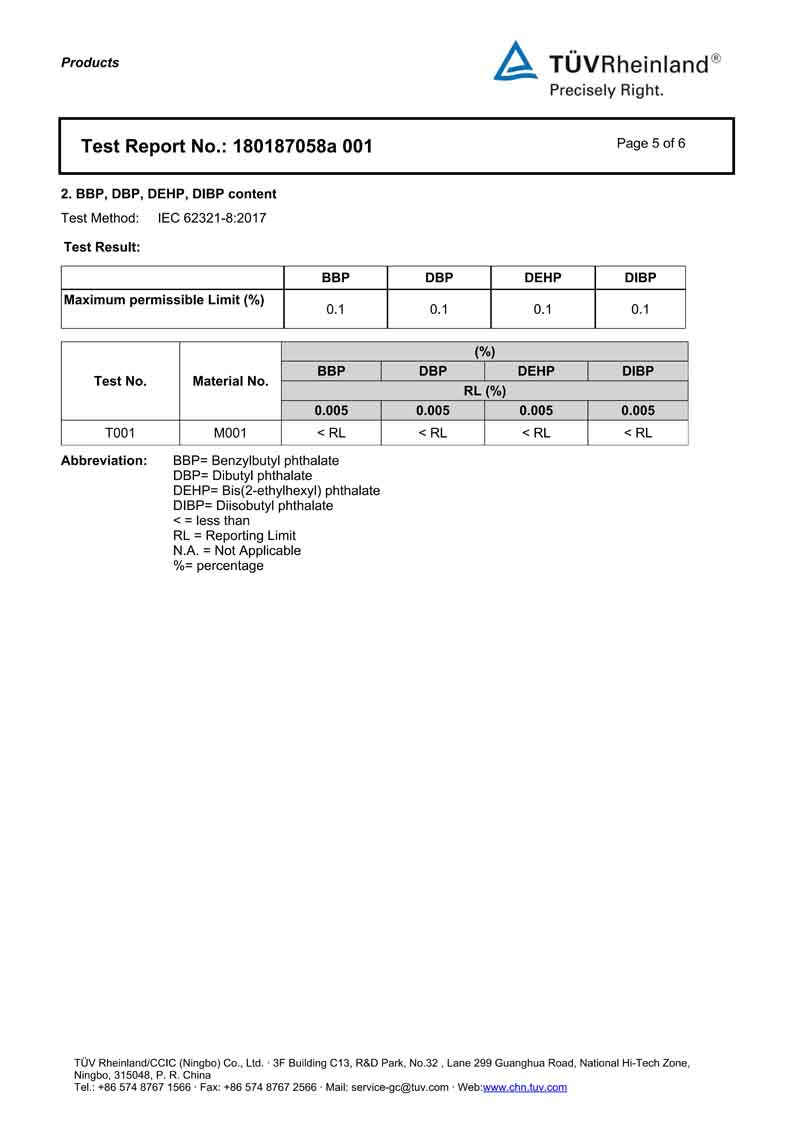 Products

TÜVRheinland®
Precisely Right.

Test Report No.: 180187058a 001

Page 5 of 6

2. BBP, DBP, DEHP, DIBP content

Test Method: IEC 62321-8:2017

Test Result:

| | BBP | DBP | DEHP | DIBP |
|---|---|---|---|---|
| Maximum permissible Limit (%) | 0.1 | 0.1 | 0.1 | 0.1 |

| Test No. | Material No. | (%) | | | |
|---|---|---|---|---|---|
| | | BBP | DBP | DEHP | DIBP |
| | | RL (%) | | | |
| | | 0.005 | 0.005 | 0.005 | 0.005 |
| T001 | M001 | < RL | < RL | < RL | < RL |

Abbreviation: BBP= Benzylbutyl phthalate
DBP= Dibutyl phthalate
DEHP= Bis(2-ethylhexyl) phthalate
DIBP= Diisobutyl phthalate
< = less than
RL = Reporting Limit
N.A. = Not Applicable
%= percentage

TÜV Rheinland/CCIC (Ningbo) Co., Ltd. · 3F Building C13, R&D Park, No.32 , Lane 299 Guanghua Road, National Hi-Tech Zone, Ningbo, 315048, P. R. China
Tel.: +86 574 8767 1566 · Fax: +86 574 8767 2566 · Mail: service-gc@tuv.com · Web:www.chn.tuv.com